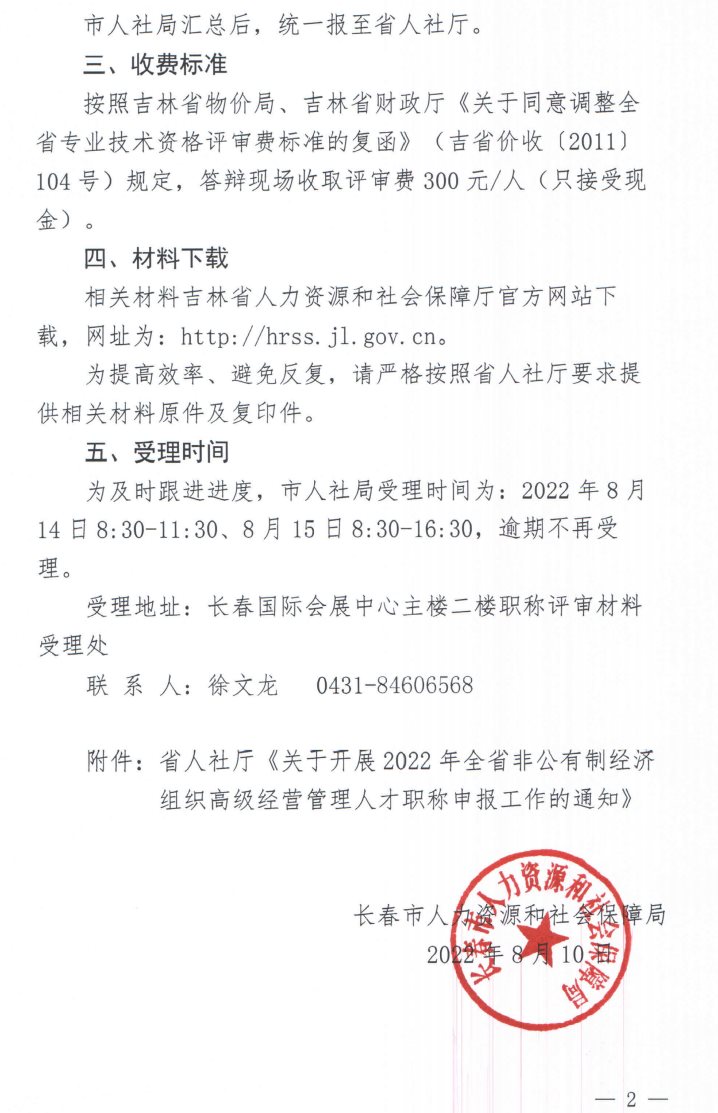 市人社局汇总后，统一报至省人社厅。

三、收费标准

按照吉林省物价局、吉林省财政厅《关于同意调整全省专业技术资格评审费标准的复函》（吉省价收〔2011〕104号）规定，答辩现场收取评审费300元/人（只接受现金）。

四、材料下载

相关材料吉林省人力资源和社会保障厅官方网站下载，网址为：http://hrss.jl.gov.cn。

为提高效率、避免反复，请严格按照省人社厅要求提供相关材料原件及复印件。

五、受理时间

为及时跟进进度，市人社局受理时间为：2022年8月14日8:30-11:30、8月15日8:30-16:30，逾期不再受理。

受理地址：长春国际会展中心主楼二楼职称评审材料受理处

联 系 人：徐文龙　0431-84606568

附件：省人社厅《关于开展2022年全省非公有制经济组织高级经营管理人才职称申报工作的通知》

长春市人力资源和社会保障局

2022年8月10日

长春市人力资源和社会保障局

— 2 —